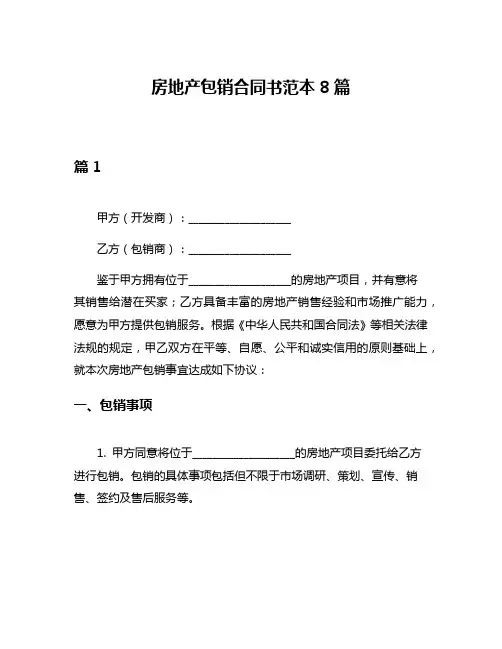 房地产包销合同书范本 8 篇

篇 1

甲方（开发商）：__________________

乙方（包销商）：__________________

鉴于甲方拥有位于__________________的房地产项目，并有意将其销售给潜在买家；乙方具备丰富的房地产销售经验和市场推广能力，愿意为甲方提供包销服务。根据《中华人民共和国合同法》等相关法律法规的规定，甲乙双方在平等、自愿、公平和诚实信用的原则基础上，就本次房地产包销事宜达成如下协议：

一、包销事项

1. 甲方同意将位于__________________的房地产项目委托给乙方进行包销。包销的具体事项包括但不限于市场调研、策划、宣传、销售、签约及售后服务等。